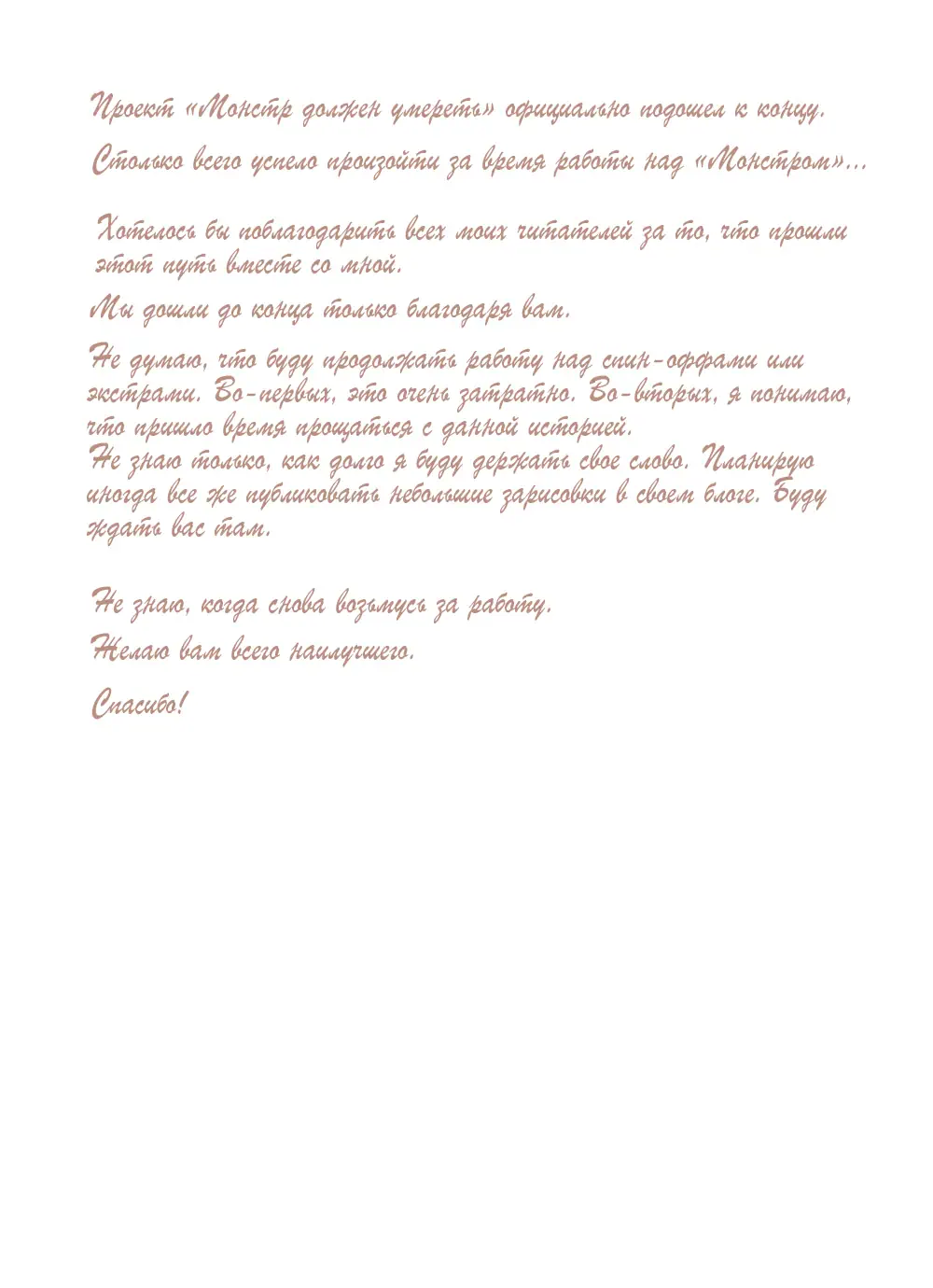 Проект «Монстр должен умереть» официально подошел к концу.

Столько всего успело произойти за время работы над «Монстром»...

Хотелось бы поблагодарить всех моих читателей за то, что прошли этот путь вместе со мной.

Мы дошли до конца только благодаря вам.

Не думаю, что буду продолжать работу над спин-оффами или экстрами. Во-первых, это очень затратно. Во-вторых, я понимаю, что пришло время прощаться с данной историей.
Не знаю только, как долго я буду держать свое слово. Планирую иногда все же публиковать небольшие зарисовки в своем блоге. Буду ждать вас там.

Не знаю, когда снова возьмусь за работу.

Желаю вам всего наилучшего.

Спасибо!